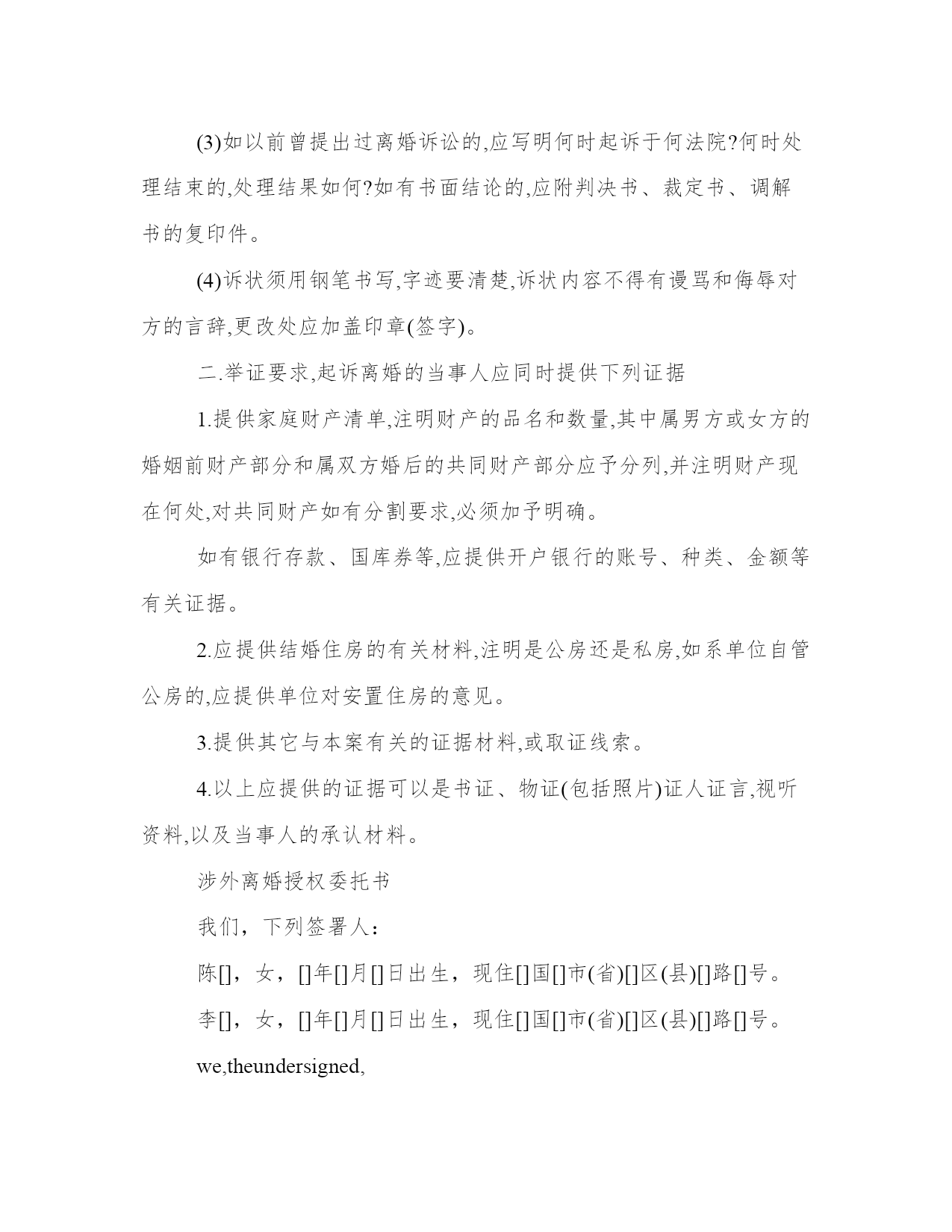 (3)如以前曾提出过离婚诉讼的,应写明何时起诉于何法院?何时处理结束的,处理结果如何?如有书面结论的,应附判决书、裁定书、调解书的复印件。

(4)诉状须用钢笔书写,字迹要清楚,诉状内容不得有谩骂和侮辱对方的言辞,更改处应加盖印章(签字)。

二.举证要求,起诉离婚的当事人应同时提供下列证据

1.提供家庭财产清单,注明财产的品名和数量,其中属男方或女方的婚姻前财产部分和属双方婚后的共同财产部分应予分列,并注明财产现在何处,对共同财产如有分割要求,必须加予明确。

如有银行存款、国库券等,应提供开户银行的账号、种类、金额等有关证据。

2.应提供结婚住房的有关材料,注明是公房还是私房,如系单位自管公房的,应提供单位对安置住房的意见。

3.提供其它与本案有关的证据材料,或取证线索。

4.以上应提供的证据可以是书证、物证(包括照片)证人证言,视听资料,以及当事人的承认材料。

涉外离婚授权委托书

我们，下列签署人：

陈[]，女，[]年[]月[]日出生，现住[]国[]市(省)[]区(县)[]路[]号。

李[]，女，[]年[]月[]日出生，现住[]国[]市(省)[]区(县)[]路[]号。

we,theundersigned,